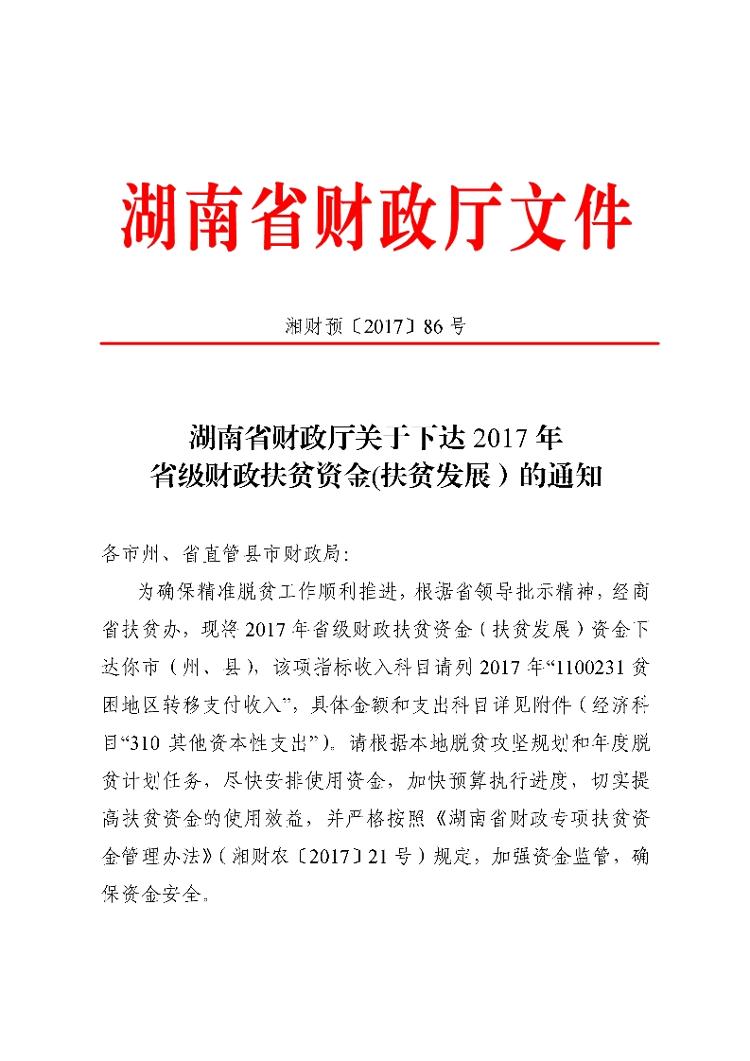 湖南省财政厅文件

湘财预〔2017〕86 号

湖南省财政厅关于下达 2017 年
省级财政扶贫资金(扶贫发展）的通知

各市州、省直管县市财政局：

为确保精准脱贫工作顺利推进，根据省领导批示精神，经商省扶贫办，现将 2017 年省级财政扶贫资金（扶贫发展）资金下达你市（州、县），该项指标收入科目请列 2017 年“1100231 贫困地区转移支付收入”，具体金额和支出科目详见附件（经济科目“310 其他资本性支出”）。请根据本地脱贫攻坚规划和年度脱贫计划任务，尽快安排使用资金，加快预算执行进度，切实提高扶贫资金的使用效益，并严格按照《湖南省财政专项扶贫资金管理办法》（湘财农〔2017〕21 号）规定，加强资金监管，确保资金安全。